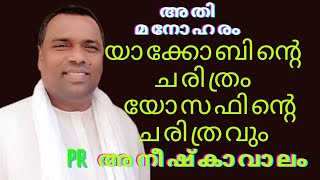 അതി
മനോഹരം
യാക്കോബിന്റെ
ചരിത്രം
യോസഫിന്റെ
ചരിത്രവും
PR അനീഷ് കാവാലം